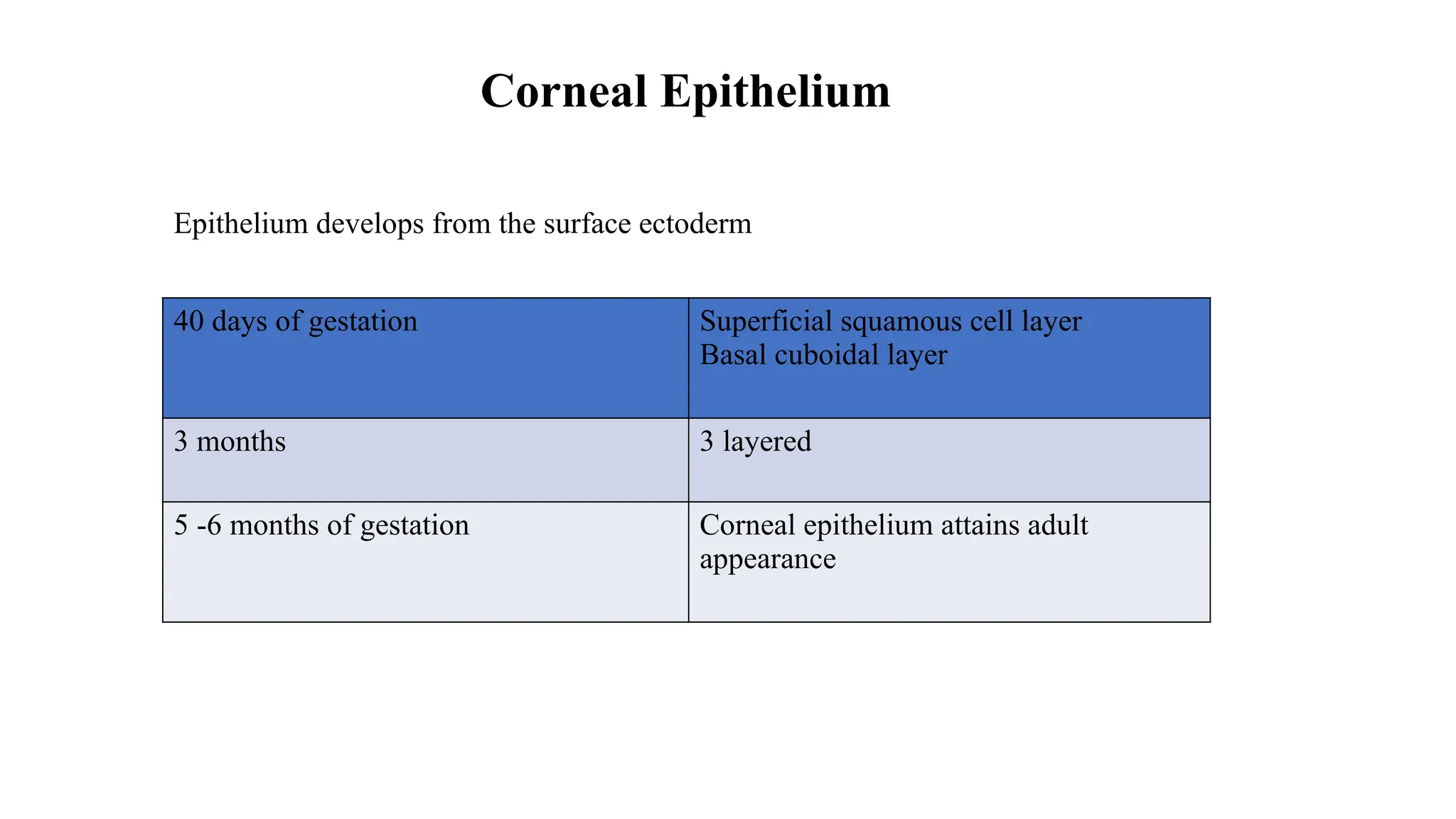 Corneal Epithelium

Epithelium develops from the surface ectoderm

| 40 days of gestation | Superficial squamous cell layer Basal cuboidal layer |
|---|---|
| 3 months | 3 layered |
| 5 -6 months of gestation | Corneal epithelium attains adult appearance |